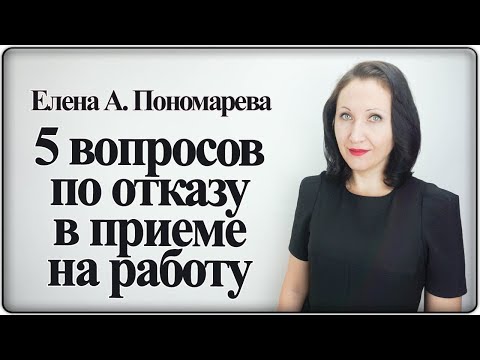 Елена А. Пономарева

5 вопросов по отказу в приеме на работу